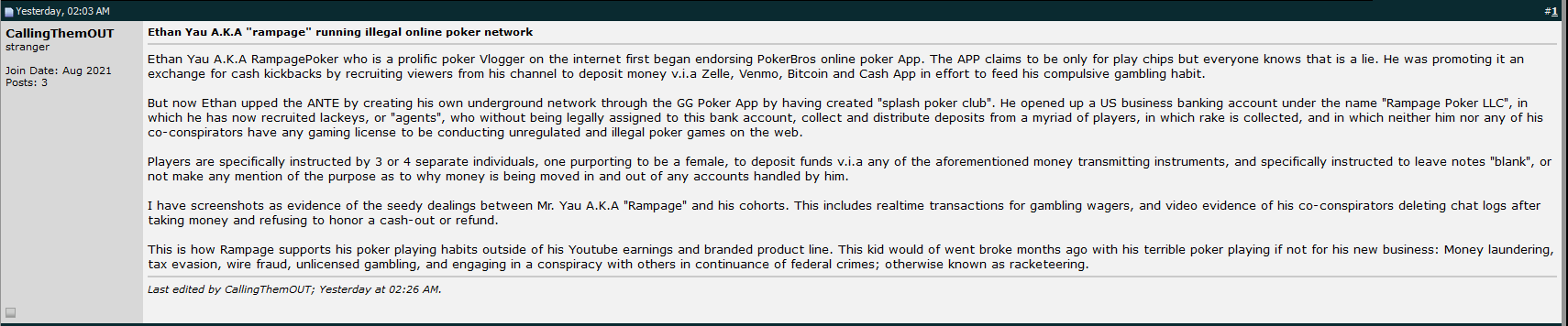 Yesterday, 02:03 AM

#1

CallingThemOUT
stranger

Join Date: Aug 2021
Posts: 3

Ethan Yau A.K.A "rampage" running illegal online poker network

Ethan Yau A.K.A RampagePoker who is a prolific poker Vlogger on the internet first began endorsing PokerBros online poker App. The APP claims to be only for play chips but everyone knows that is a lie. He was promoting it an exchange for cash kickbacks by recruiting viewers from his channel to deposit money v.i.a Zelle, Venmo, Bitcoin and Cash App in effort to feed his compulsive gambling habit.

But now Ethan upped the ANTE by creating his own underground network through the GG Poker App by having created "splash poker club". He opened up a US business banking account under the name "Rampage Poker LLC", in which he has now recruited lackeys, or "agents", who without being legally assigned to this bank account, collect and distribute deposits from a myriad of players, in which rake is collected, and in which neither him nor any of his co-conspirators have any gaming license to be conducting unregulated and illegal poker games on the web.

Players are specifically instructed by 3 or 4 separate individuals, one purporting to be a female, to deposit funds v.i.a any of the aforementioned money transmitting instruments, and specifically instructed to leave notes "blank", or not make any mention of the purpose as to why money is being moved in and out of any accounts handled by him.

I have screenshots as evidence of the seedy dealings between Mr. Yau A.K.A "Rampage" and his cohorts. This includes realtime transactions for gambling wagers, and video evidence of his co-conspirators deleting chat logs after taking money and refusing to honor a cash-out or refund.

This is how Rampage supports his poker playing habits outside of his Youtube earnings and branded product line. This kid would of went broke months ago with his terrible poker playing if not for his new business: Money laundering, tax evasion, wire fraud, unlicensed gambling, and engaging in a conspiracy with others in continuance of federal crimes; otherwise known as racketeering.

Last edited by CallingThemOUT; Yesterday at 02:26 AM.